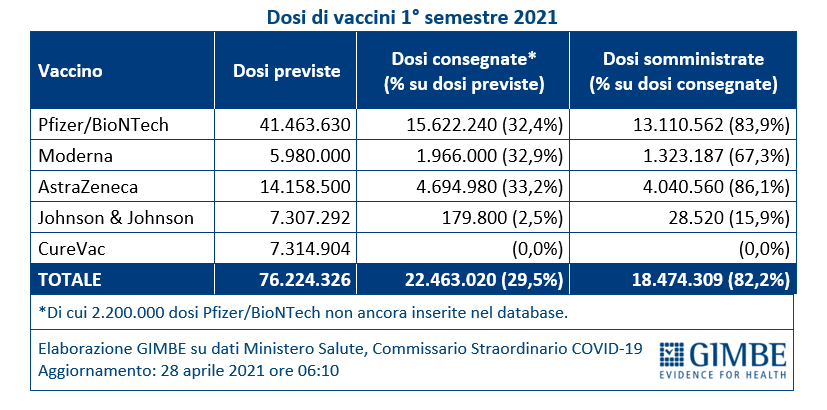 Dosi di vaccini 1° semestre 2021

| Vaccino | Dosi previste | Dosi consegnate* (% su dosi previste) | Dosi somministrate (% su dosi consegnate) |
|---|---|---|---|
| Pfizer/BioNTech | 41.463.630 | 15.622.240 (32,4%) | 13.110.562 (83,9%) |
| Moderna | 5.980.000 | 1.966.000 (32,9%) | 1.323.187 (67,3%) |
| AstraZeneca | 14.158.500 | 4.694.980 (33,2%) | 4.040.560 (86,1%) |
| Johnson & Johnson | 7.307.292 | 179.800 (2,5%) | 28.520 (15,9%) |
| CureVac | 7.314.904 | (0,0%) | (0,0%) |
| TOTALE | 76.224.326 | 22.463.020 (29,5%) | 18.474.309 (82,2%) |

*Di cui 2.200.000 dosi Pfizer/BioNTech non ancora inserite nel database.

Elaborazione GIMBE su dati Ministero Salute, Commissario Straordinario COVID-19
Aggiornamento: 28 aprile 2021 ore 06:10

GIMBE
EVIDENCE FOR HEALTH